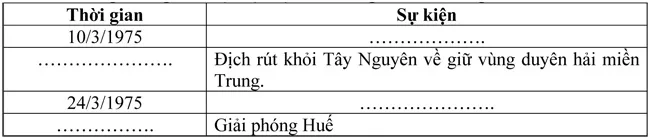 | Thời gian | Sự kiện |
|---|---|
| 10/3/1975 | ……………… |
| …………………. | Địch rút khỏi Tây Nguyên về giữ vùng duyên hải miền Trung. |
| 24/3/1975 | …………………. |
| ……………. | Giải phóng Huế |